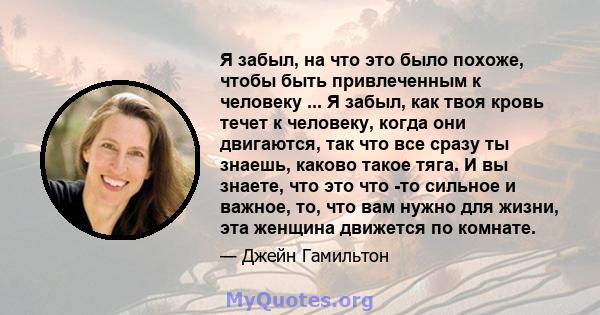 Я забыл, на что это было похоже, чтобы быть привлеченным к человеку ... Я забыл, как твоя кровь течет к человеку, когда они двигаются, так что все сразу ты знаешь, каково такое тяга. И вы знаете, что это что -то сильное и важное, то, что вам нужно для жизни, эта женщина движется по комнате.

— Джейн Гамильтон

MyQuotes.org